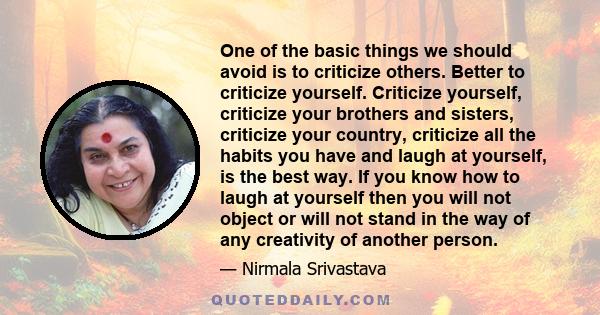 One of the basic things we should avoid is to criticize others. Better to criticize yourself. Criticize yourself, criticize your brothers and sisters, criticize your country, criticize all the habits you have and laugh at yourself, is the best way. If you know how to laugh at yourself then you will not object or will not stand in the way of any creativity of another person.

— Nirmala Srivastava

QUOTEDDAILY.COM